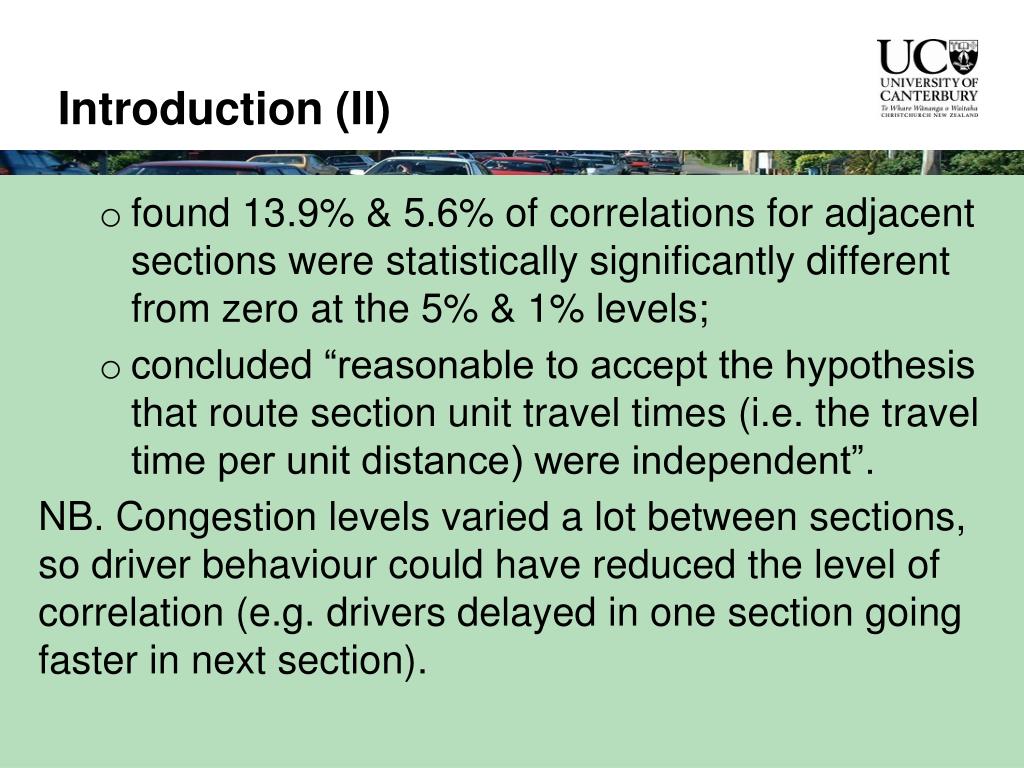 Introduction (II)

UC
UNIVERSITY OF CANTERBURY
Te Whare Wānanga o Waitaha
CHRISTCHURCH NEW ZEALAND

o found 13.9% & 5.6% of correlations for adjacent sections were statistically significantly different from zero at the 5% & 1% levels;

o concluded “reasonable to accept the hypothesis that route section unit travel times (i.e. the travel time per unit distance) were independent”.

NB. Congestion levels varied a lot between sections, so driver behaviour could have reduced the level of correlation (e.g. drivers delayed in one section going faster in next section).